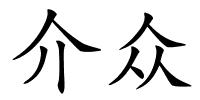 介众